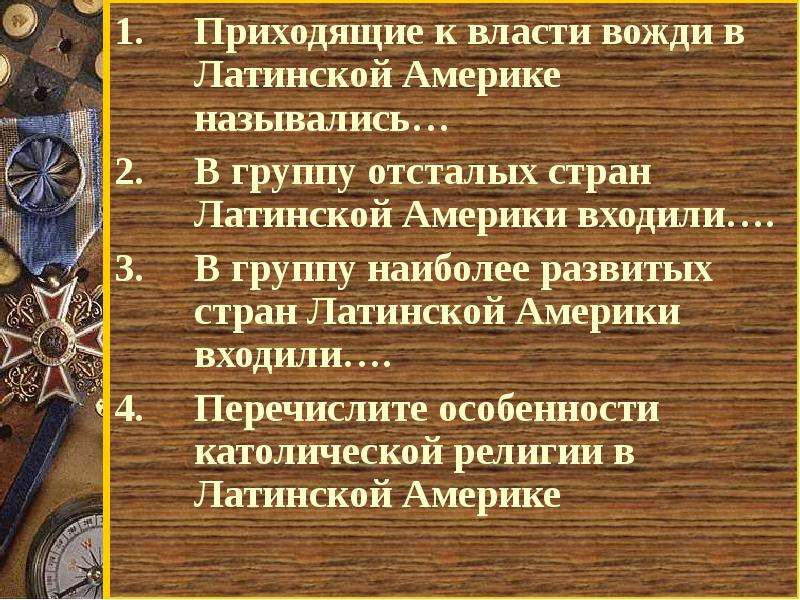 1. Приходящие к власти вожди в Латинской Америке назывались…

2. В группу отсталых стран Латинской Америки входили….

3. В группу наиболее развитых стран Латинской Америки входили….

4. Перечислите особенности католической религии в Латинской Америке